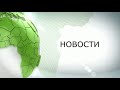 НОВОСТИ